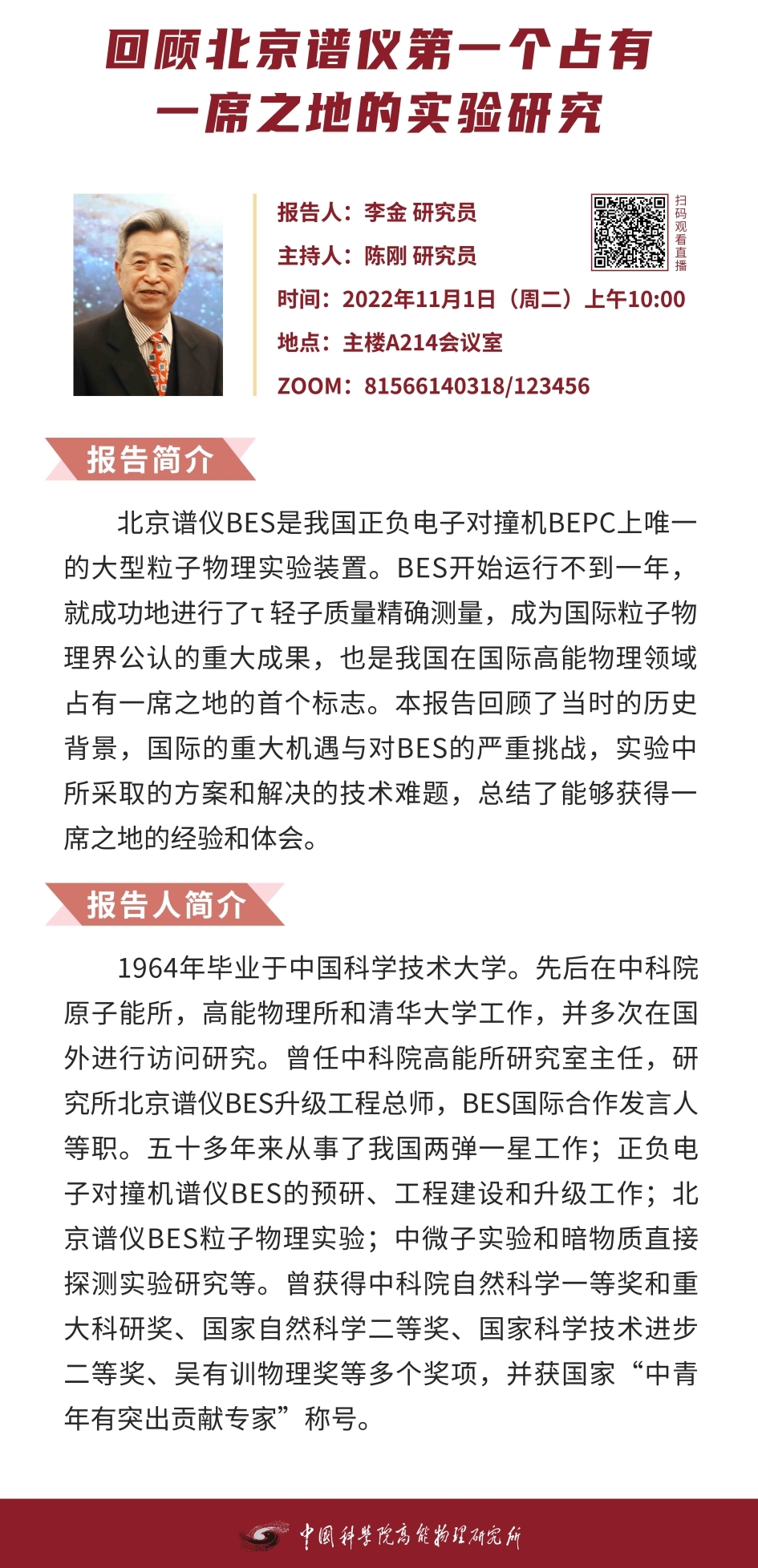 回顾北京谱仪第一个占有一席之地的实验研究

报告人：李金 研究员
主持人：陈刚 研究员
时间：2022年11月1日（周二）上午10:00
地点：主楼A214会议室
ZOOM：81566140318/123456

扫码观看直播

报告简介

北京谱仪BES是我国正负电子对撞机BEPC上唯一的大型粒子物理实验装置。BES开始运行不到一年，就成功地进行了τ轻子质量精确测量，成为国际粒子物理界公认的重大成果，也是我国在国际高能物理领域占有一席之地的首个标志。本报告回顾了当时的历史背景，国际的重大机遇与对BES的严重挑战，实验中所采取的方案和解决的技术难题，总结了能够获得一席之地的经验和体会。

报告人简介

1964年毕业于中国科学技术大学。先后在中科院原子能所，高能物理所和清华大学工作，并多次在国外进行访问研究。曾任中科院高能所研究室主任，研究所北京谱仪BES升级工程总师，BES国际合作发言人等职。五十多年来从事了我国两弹一星工作；正负电子对撞机谱仪BES的预研、工程建设和升级工作；北京谱仪BES粒子物理实验；中微子实验和暗物质直接探测实验研究等。曾获得中科院自然科学一等奖和重大科研奖、国家自然科学二等奖、国家科学技术进步二等奖、吴有训物理奖等多个奖项，并获国家“中青年有突出贡献专家”称号。

中国科学院高能物理研究所